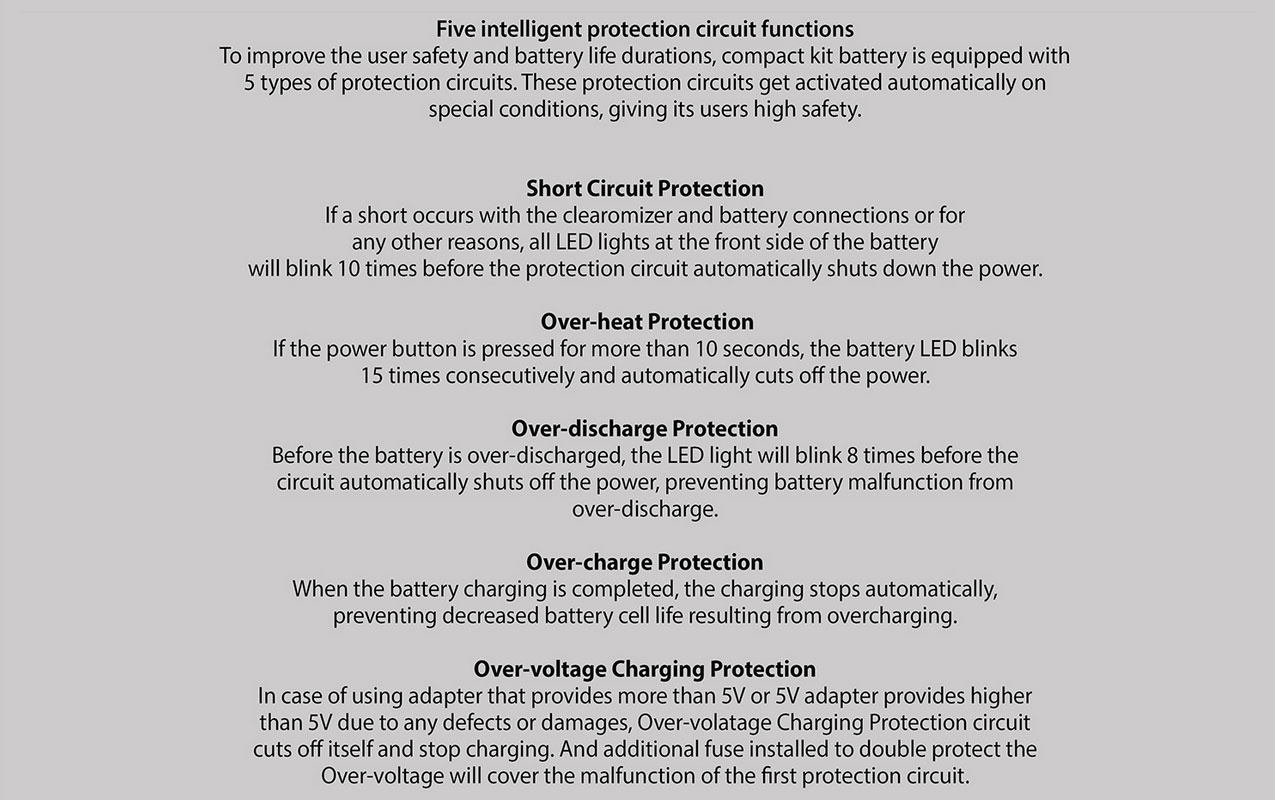 Five intelligent protection circuit functions
To improve the user safety and battery life durations, compact kit battery is equipped with 5 types of protection circuits. These protection circuits get activated automatically on special conditions, giving its users high safety.

Short Circuit Protection
If a short occurs with the clearomizer and battery connections or for any other reasons, all LED lights at the front side of the battery will blink 10 times before the protection circuit automatically shuts down the power.

Over-heat Protection
If the power button is pressed for more than 10 seconds, the battery LED blinks 15 times consecutively and automatically cuts off the power.

Over-discharge Protection
Before the battery is over-discharged, the LED light will blink 8 times before the circuit automatically shuts off the power, preventing battery malfunction from over-discharge.

Over-charge Protection
When the battery charging is completed, the charging stops automatically, preventing decreased battery cell life resulting from overcharging.

Over-voltage Charging Protection
In case of using adapter that provides more than 5V or 5V adapter provides higher than 5V due to any defects or damages, Over-volatage Charging Protection circuit cuts off itself and stop charging. And additional fuse installed to double protect the Over-voltage will cover the malfunction of the first protection circuit.